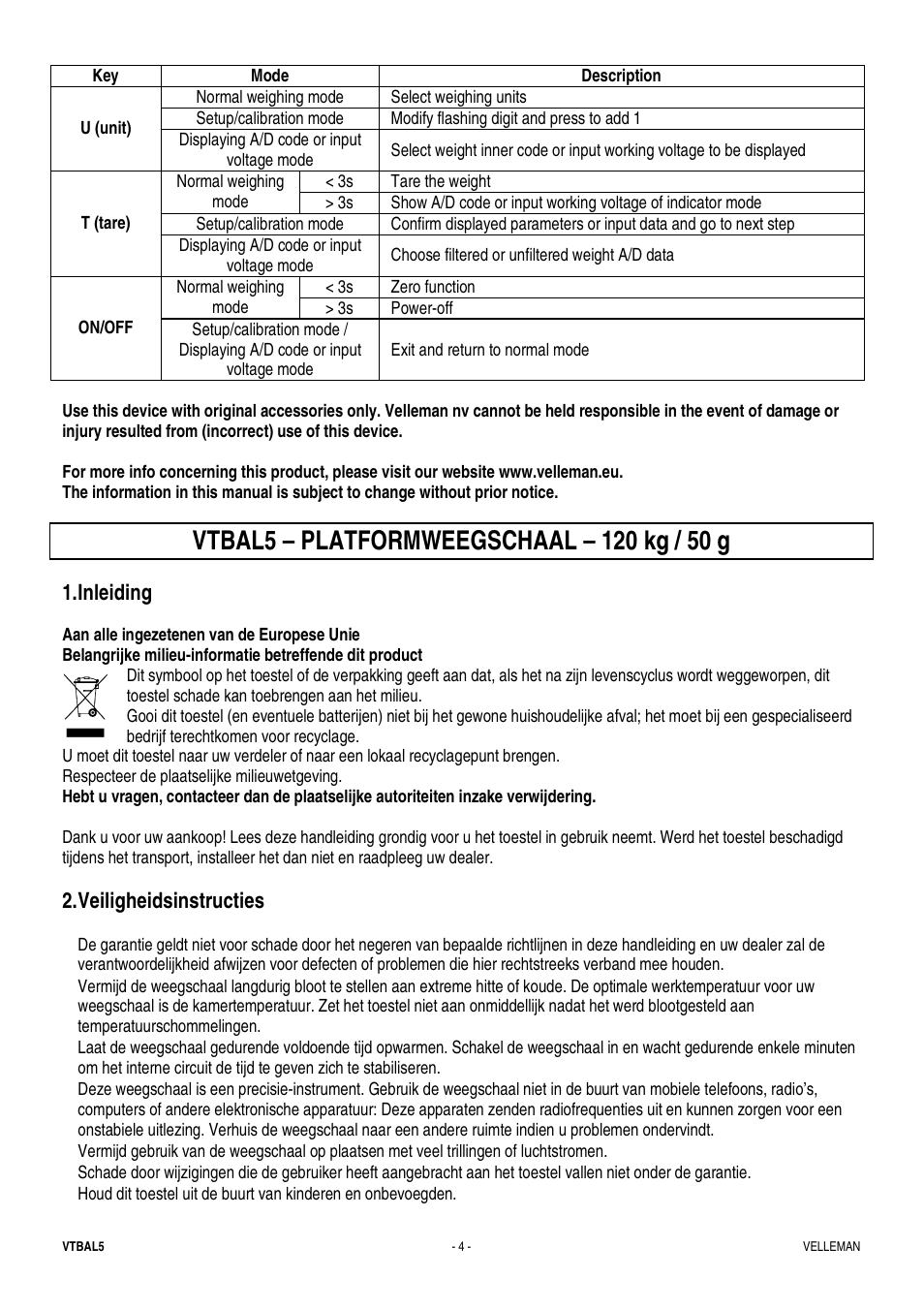 | Key | Mode | | Description |
|---|---|---|---|
| U (unit) | Normal weighing mode | | Select weighing units |
| | Setup/calibration mode | | Modify flashing digit and press to add 1 |
| | Displaying A/D code or input voltage mode | | Select weight inner code or input working voltage to be displayed |
| T (tare) | Normal weighing mode | < 3s | Tare the weight |
| | | > 3s | Show A/D code or input working voltage of indicator mode |
| | Setup/calibration mode | | Confirm displayed parameters or input data and go to next step |
| | Displaying A/D code or input voltage mode | | Choose filtered or unfiltered weight A/D data |
| ON/OFF | Normal weighing mode | < 3s | Zero function |
| | | > 3s | Power-off |
| | Setup/calibration mode / Displaying A/D code or input voltage mode | | Exit and return to normal mode |

Use this device with original accessories only. Velleman nv cannot be held responsible in the event of damage or injury resulted from (incorrect) use of this device.

For more info concerning this product, please visit our website www.velleman.eu.
The information in this manual is subject to change without prior notice.

VTBAL5 – PLATFORMWEEGSCHAAL – 120 kg / 50 g

1.Inleiding

Aan alle ingezetenen van de Europese Unie
Belangrijke milieu-informatie betreffende dit product
Dit symbool op het toestel of de verpakking geeft aan dat, als het na zijn levenscyclus wordt weggeworpen, dit toestel schade kan toebrengen aan het milieu.
Gooi dit toestel (en eventuele batterijen) niet bij het gewone huishoudelijke afval; het moet bij een gespecialiseerd bedrijf terechtkomen voor recyclage.
U moet dit toestel naar uw verdeler of naar een lokaal recyclagepunt brengen.
Respecteer de plaatselijke milieuwetgeving.
Hebt u vragen, contacteer dan de plaatselijke autoriteiten inzake verwijdering.

Dank u voor uw aankoop! Lees deze handleiding grondig voor u het toestel in gebruik neemt. Werd het toestel beschadigd tijdens het transport, installeer het dan niet en raadpleeg uw dealer.

2.Veiligheidsinstructies

De garantie geldt niet voor schade door het negeren van bepaalde richtlijnen in deze handleiding en uw dealer zal de verantwoordelijkheid afwijzen voor defecten of problemen die hier rechtstreeks verband mee houden.
Vermijd de weegschaal langdurig bloot te stellen aan extreme hitte of koude. De optimale werktemperatuur voor uw weegschaal is de kamertemperatuur. Zet het toestel niet aan onmiddellijk nadat het werd blootgesteld aan temperatuurschommelingen.
Laat de weegschaal gedurende voldoende tijd opwarmen. Schakel de weegschaal in en wacht gedurende enkele minuten om het interne circuit de tijd te geven zich te stabiliseren.
Deze weegschaal is een precisie-instrument. Gebruik de weegschaal niet in de buurt van mobiele telefoons, radio's, computers of andere elektronische apparatuur: Deze apparaten zenden radiofrequenties uit en kunnen zorgen voor een onstabiele uitlezing. Verhuis de weegschaal naar een andere ruimte indien u problemen ondervindt.
Vermijd gebruik van de weegschaal op plaatsen met veel trillingen of luchtstromen.
Schade door wijzigingen die de gebruiker heeft aangebracht aan het toestel vallen niet onder de garantie.
Houd dit toestel uit de buurt van kinderen en onbevoegden.

VTBAL5 - 4 - VELLEMAN